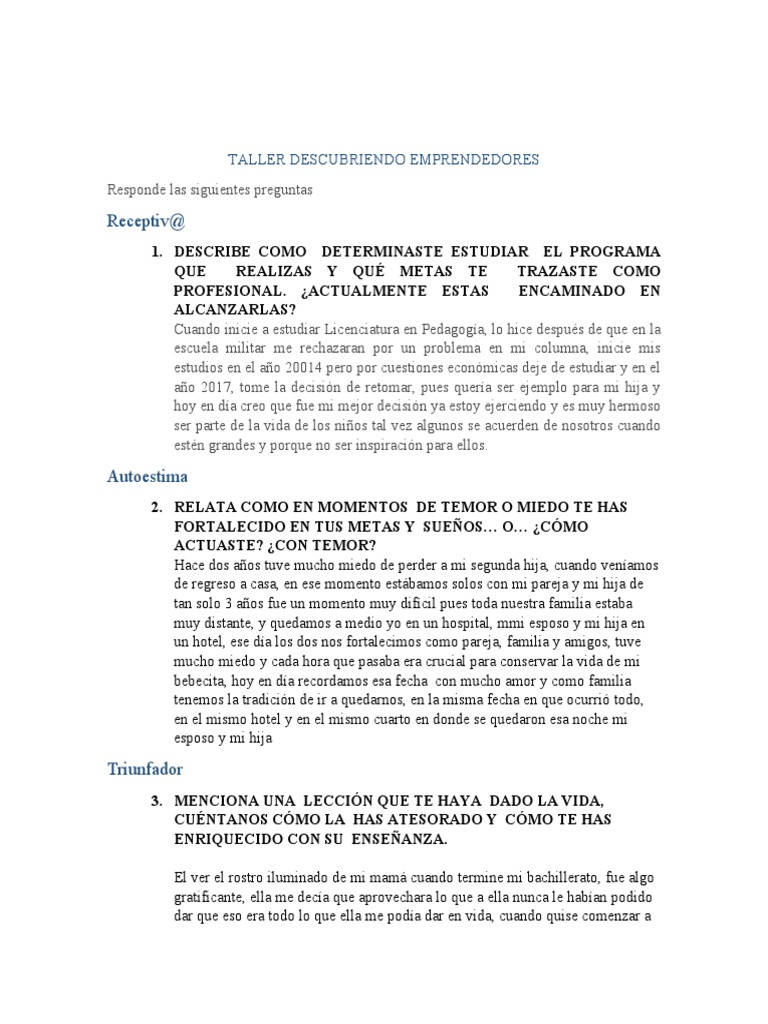 TALLER DESCUBRIENDO EMPRENDEDORES

Responde las siguientes preguntas

Receptiv@

1. DESCRIBE COMO DETERMINASTE ESTUDIAR EL PROGRAMA QUE REALIZAS Y QUÉ METAS TE TRAZASTE COMO PROFESIONAL. ¿ACTUALMENTE ESTAS ENCAMINADO EN ALCANZARLAS?

Cuando inicie a estudiar Licenciatura en Pedagogía, lo hice después de que en la escuela militar me rechazaran por un problema en mi columna, inicie mis estudios en el año 20014 pero por cuestiones económicas deje de estudiar y en el año 2017, tome la decisión de retomar, pues quería ser ejemplo para mi hija y hoy en día creo que fue mi mejor decisión ya estoy ejerciendo y es muy hermoso ser parte de la vida de los niños tal vez algunos se acuerden de nosotros cuando estén grandes y porque no ser inspiración para ellos.

Autoestima

2. RELATA COMO EN MOMENTOS DE TEMOR O MIEDO TE HAS FORTALECIDO EN TUS METAS Y SUEÑOS… O… ¿CÓMO ACTUASTE? ¿CON TEMOR?

Hace dos años tuve mucho miedo de perder a mi segunda hija, cuando veníamos de regreso a casa, en ese momento estábamos solos con mi pareja y mi hija de tan solo 3 años fue un momento muy difícil pues toda nuestra familia estaba muy distante, y quedamos a medio yo en un hospital, mmi esposo y mi hija en un hotel, ese día los dos nos fortalecimos como pareja, familia y amigos, tuve mucho miedo y cada hora que pasaba era crucial para conservar la vida de mi bebecita, hoy en día recordamos esa fecha con mucho amor y como familia tenemos la tradición de ir a quedarnos, en la misma fecha en que ocurrió todo, en el mismo hotel y en el mismo cuarto en donde se quedaron esa noche mi esposo y mi hija

Triunfador

3. MENCIONA UNA LECCIÓN QUE TE HAYA DADO LA VIDA, CUÉNTANOS CÓMO LA HAS ATESORADO Y CÓMO TE HAS ENRIQUECIDO CON SU ENSEÑANZA.

El ver el rostro iluminado de mi mamá cuando termine mi bachillerato, fue algo gratificante, ella me decía que aprovechara lo que a ella nunca le habían podido dar que eso era todo lo que ella me podía dar en vida, cuando quise comenzar a